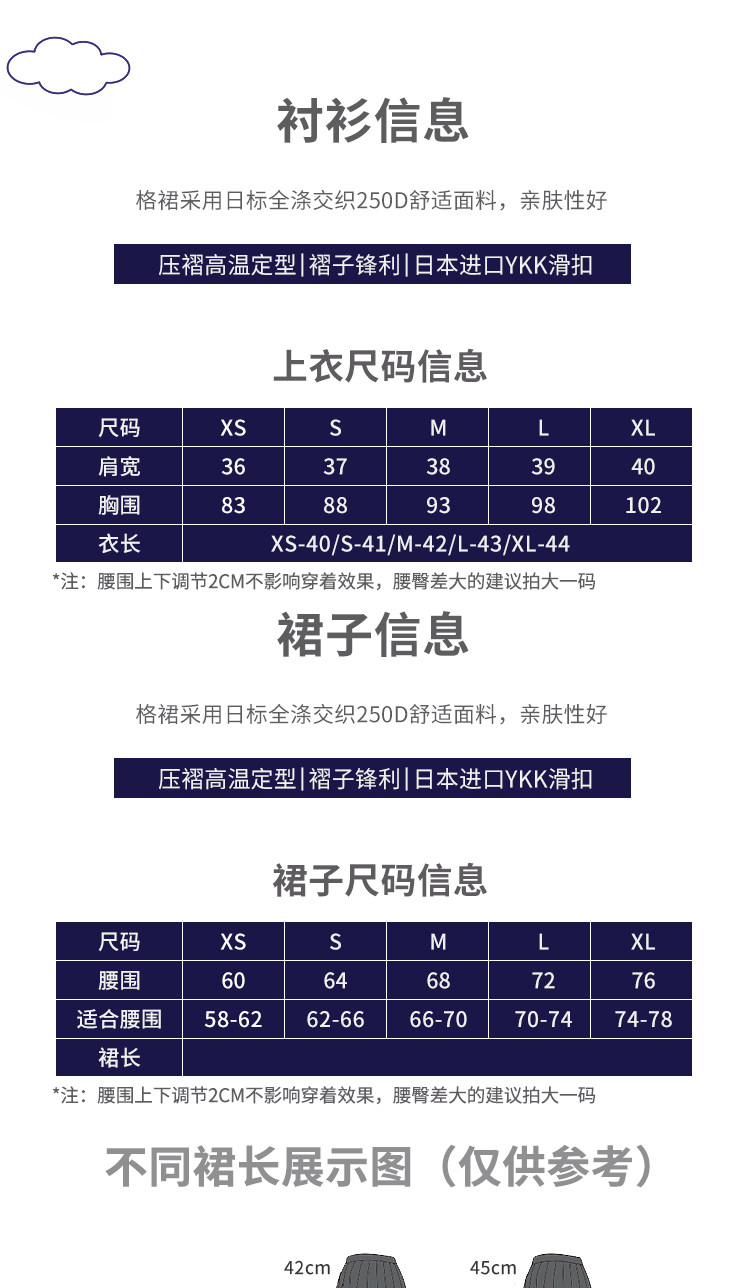 衬衫信息

格裙采用日标全涤交织250D舒适面料，亲肤性好

压褶高温定型|褶子锋利|日本进口YKK滑扣

上衣尺码信息

| 尺码 | XS | S | M | L | XL |
|---|---|---|---|---|---|
| 肩宽 | 36 | 37 | 38 | 39 | 40 |
| 胸围 | 83 | 88 | 93 | 98 | 102 |
| 衣长 | XS-40/S-41/M-42/L-43/XL-44 | | | | |

*注：腰围上下调节2CM不影响穿着效果，腰臀差大的建议拍大一码

裙子信息

格裙采用日标全涤交织250D舒适面料，亲肤性好

压褶高温定型|褶子锋利|日本进口YKK滑扣

裙子尺码信息

| 尺码 | XS | S | M | L | XL |
|---|---|---|---|---|---|
| 腰围 | 60 | 64 | 68 | 72 | 76 |
| 适合腰围 | 58-62 | 62-66 | 66-70 | 70-74 | 74-78 |
| 裙长 | | | | | |

*注：腰围上下调节2CM不影响穿着效果，腰臀差大的建议拍大一码

不同裙长展示图（仅供参考）

42cm

45cm